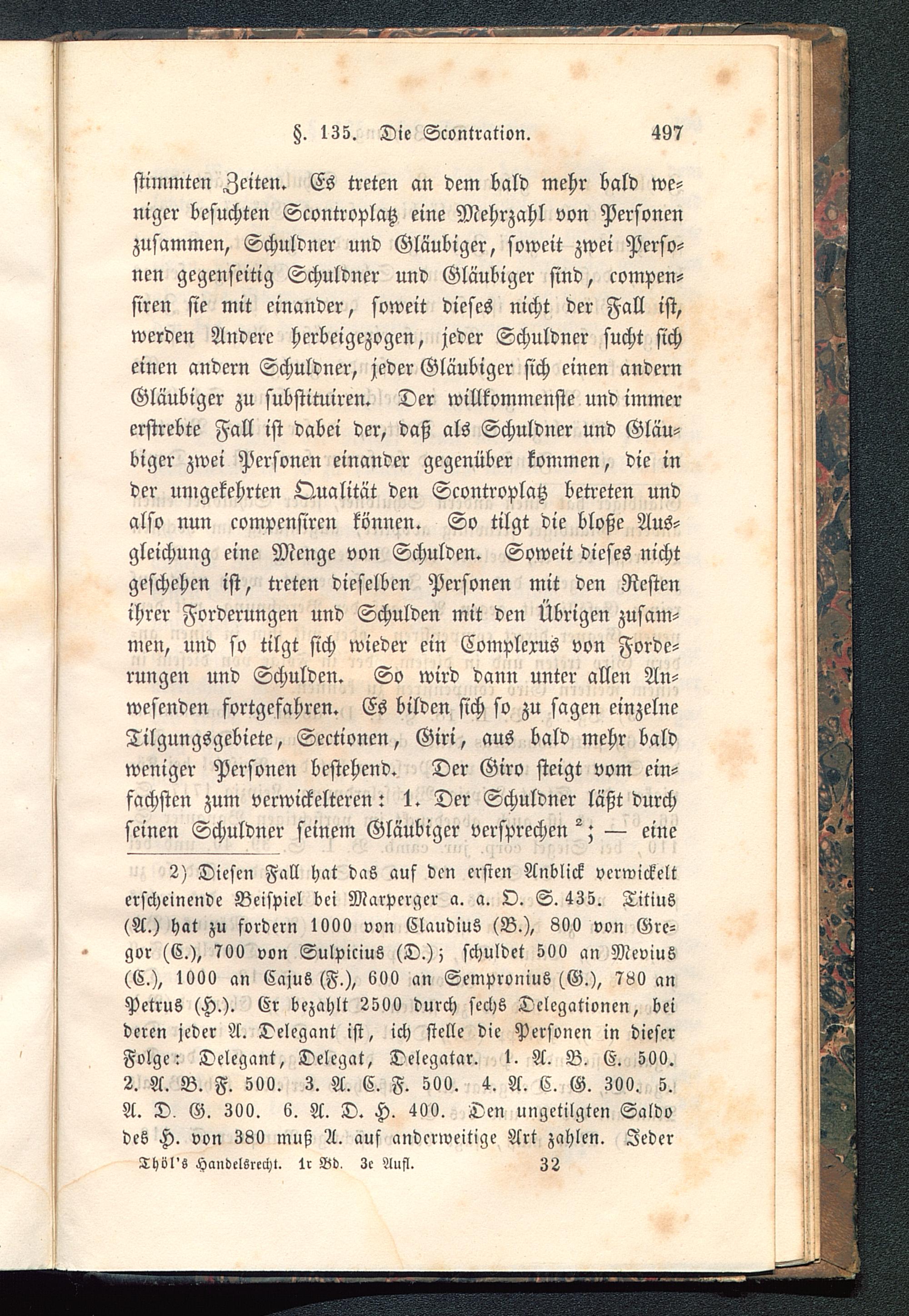 §. 135. Die Scontration. 497

stimmten Zeiten. Es treten an dem bald mehr bald weniger besuchten Scontroplatz eine Mehrzahl von Personen zusammen, Schuldner und Gläubiger, soweit zwei Personen gegenseitig Schuldner und Gläubiger sind, compensiren sie mit einander, soweit dieses nicht der Fall ist, werden Andere herbeigezogen, jeder Schuldner sucht sich einen andern Schuldner, jeder Gläubiger sich einen andern Gläubiger zu substituiren. Der willkommenste und immer erstrebte Fall ist dabei der, daß als Schuldner und Gläubiger zwei Personen einander gegenüber kommen, die in der umgekehrten Qualität den Scontroplatz betreten und also nun compensiren können. So tilgt die bloße Ausgleichung eine Menge von Schulden. Soweit dieses nicht geschehen ist, treten dieselben Personen mit den Resten ihrer Forderungen und Schulden mit den Übrigen zusammen, und so tilgt sich wieder ein Complexus von Forderungen und Schulden. So wird dann unter allen Anwesenden fortgefahren. Es bilden sich so zu sagen einzelne Tilgungsgebiete, Sectionen, Giri, aus bald mehr bald weniger Personen bestehend. Der Giro steigt vom einfachsten zum verwickelteren: 1. Der Schuldner läßt durch seinen Schuldner seinem Gläubiger versprechen $^2$; — eine

2) Diesen Fall hat das auf den ersten Anblick verwickelt erscheinende Beispiel bei Marperger a. a. O. S. 435. Titius (A.) hat zu fordern 1000 von Claudius (B.), 800 von Gregor (C.), 700 von Sulpicius (D.); schuldet 500 an Mevius (E.), 1000 an Cajus (F.), 600 an Sempronius (G.), 780 an Petrus (H.). Er bezahlt 2500 durch sechs Delegationen, bei deren jeder A. Delegant ist, ich stelle die Personen in dieser Folge: Delegant, Delegat, Delegatar. 1. A. B. E. 500. 2. A. B. F. 500. 3. A. C. F. 500. 4. A. C. G. 300. 5. A. D. G. 300. 6. A. D. H. 400. Den ungetilgten Saldo des H. von 380 muß A. auf anderweitige Art zahlen. Jeder

Thöl's Handelsrecht. 1r Bd. 3e Aufl. 32